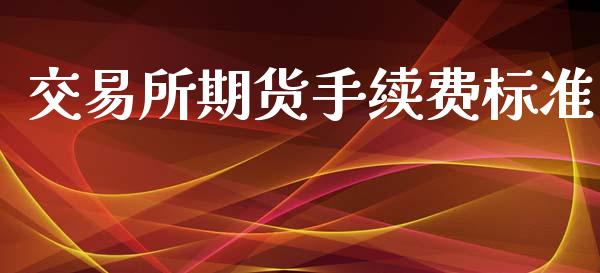 交易所期货手续费标准